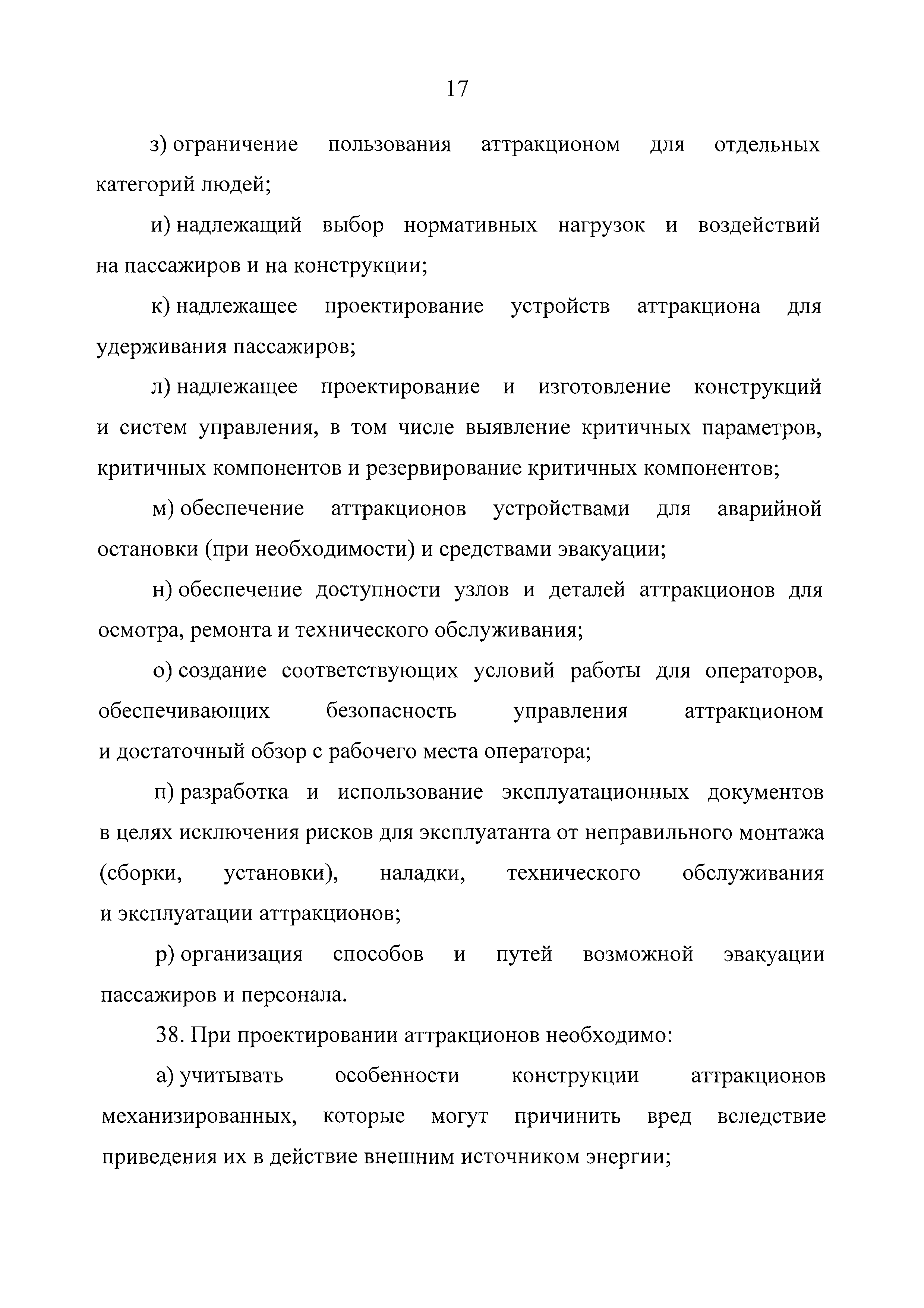 17

з) ограничение пользования аттракционом для отдельных категорий людей;

и) надлежащий выбор нормативных нагрузок и воздействий на пассажиров и на конструкции;

к) надлежащее проектирование устройств аттракциона для удерживания пассажиров;

л) надлежащее проектирование и изготовление конструкций и систем управления, в том числе выявление критичных параметров, критичных компонентов и резервирование критичных компонентов;

м) обеспечение аттракционов устройствами для аварийной остановки (при необходимости) и средствами эвакуации;

н) обеспечение доступности узлов и деталей аттракционов для осмотра, ремонта и технического обслуживания;

о) создание соответствующих условий работы для операторов, обеспечивающих безопасность управления аттракционом и достаточный обзор с рабочего места оператора;

п) разработка и использование эксплуатационных документов в целях исключения рисков для эксплуатанта от неправильного монтажа (сборки, установки), наладки, технического обслуживания и эксплуатации аттракционов;

р) организация способов и путей возможной эвакуации пассажиров и персонала.

38. При проектировании аттракционов необходимо:

а) учитывать особенности конструкции аттракционов механизированных, которые могут причинить вред вследствие приведения их в действие внешним источником энергии;